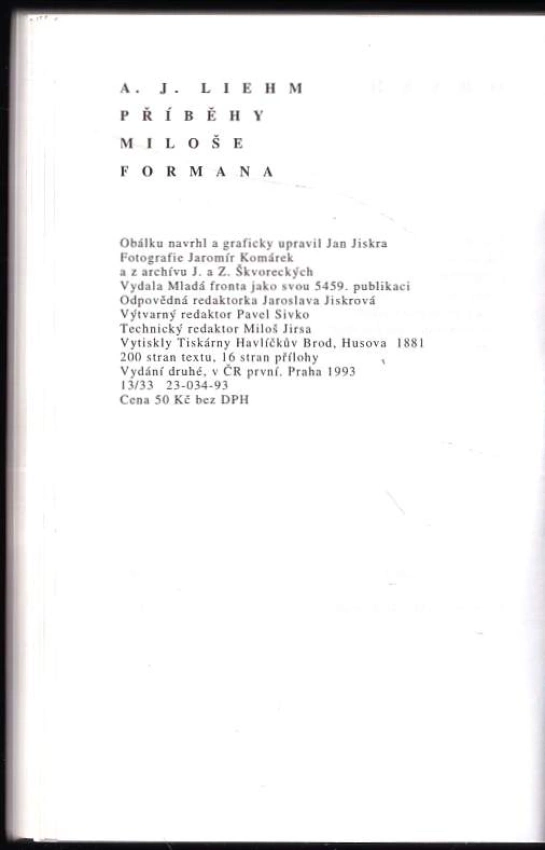 A. J. LIEHM
PŘÍBĚHY
MILOŠE
FORMANA

Obálku navrhl a graficky upravil Jan Jiskra
Fotografie Jaromír Komárek
a z archívu J. a Z. Škvoreckých
Vydala Mladá fronta jako svou 5459. publikaci
Odpovědná redaktorka Jaroslava Jiskrová
Výtvarný redaktor Pavel Sivko
Technický redaktor Miloš Jirsa
Vytiskly Tiskárny Havlíčkův Brod, Husova 1881
200 stran textu, 16 stran přílohy
Vydání druhé, v ČR první. Praha 1993
13/33 23-034-93
Cena 50 Kč bez DPH